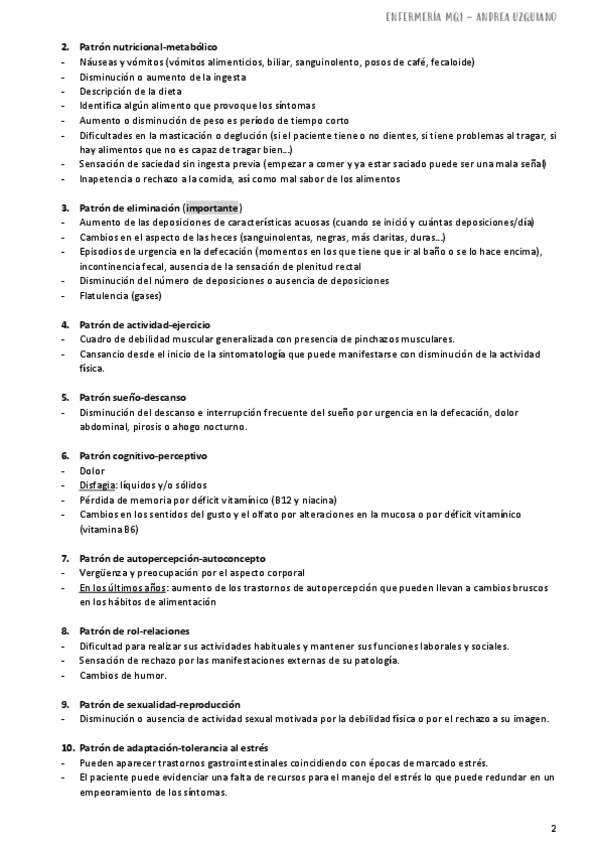 ENFERMERÍA MQ1 – ANDREA UZQUIANO

2. Patrón nutricional-metabólico
- Náuseas y vómitos (vómitos alimenticios, biliar, sanguinolento, posos de café, fecaloide)
- Disminución o aumento de la ingesta
- Descripción de la dieta
- Identifica algún alimento que provoque los síntomas
- Aumento o disminución de peso es período de tiempo corto
- Dificultades en la masticación o deglución (si el paciente tiene o no dientes, si tiene problemas al tragar, si hay alimentos que no es capaz de tragar bien…)
- Sensación de saciedad sin ingesta previa (empezar a comer y ya estar saciado puede ser una mala señal)
- Inapetencia o rechazo a la comida, así como mal sabor de los alimentos

3. Patrón de eliminación (importante)
- Aumento de las deposiciones de características acuosas (cuando se inició y cuántas deposiciones/día)
- Cambios en el aspecto de las heces (sanguinolentas, negras, más claritas, duras…)
- Episodios de urgencia en la defecación (momentos en los que tiene que ir al baño o se lo hace encima), incontinencia fecal, ausencia de la sensación de plenitud rectal
- Disminución del número de deposiciones o ausencia de deposiciones
- Flatulencia (gases)

4. Patrón de actividad-ejercicio
- Cuadro de debilidad muscular generalizada con presencia de pinchazos musculares.
- Cansancio desde el inicio de la sintomatología que puede manifestarse con disminución de la actividad física.

5. Patrón sueño-descanso
- Disminución del descanso e interrupción frecuente del sueño por urgencia en la defecación, dolor abdominal, pirosis o ahogo nocturno.

6. Patrón cognitivo-perceptivo
- Dolor
- Disfagia: líquidos y/o sólidos
- Pérdida de memoria por déficit vitamínico (B12 y niacina)
- Cambios en los sentidos del gusto y el olfato por alteraciones en la mucosa o por déficit vitamínico (vitamina B6)

7. Patrón de autopercepción-autoconcepto
- Vergüenza y preocupación por el aspecto corporal
- En los últimos años: aumento de los trastornos de autopercepción que pueden llevan a cambios bruscos en los hábitos de alimentación

8. Patrón de rol-relaciones
- Dificultad para realizar sus actividades habituales y mantener sus funciones laborales y sociales.
- Sensación de rechazo por las manifestaciones externas de su patología.
- Cambios de humor.

9. Patrón de sexualidad-reproducción
- Disminución o ausencia de actividad sexual motivada por la debilidad física o por el rechazo a su imagen.

10. Patrón de adaptación-tolerancia al estrés
- Pueden aparecer trastornos gastrointestinales coincidiendo con épocas de marcado estrés.
- El paciente puede evidenciar una falta de recursos para el manejo del estrés lo que puede redundar en un empeoramiento de los síntomas.

2